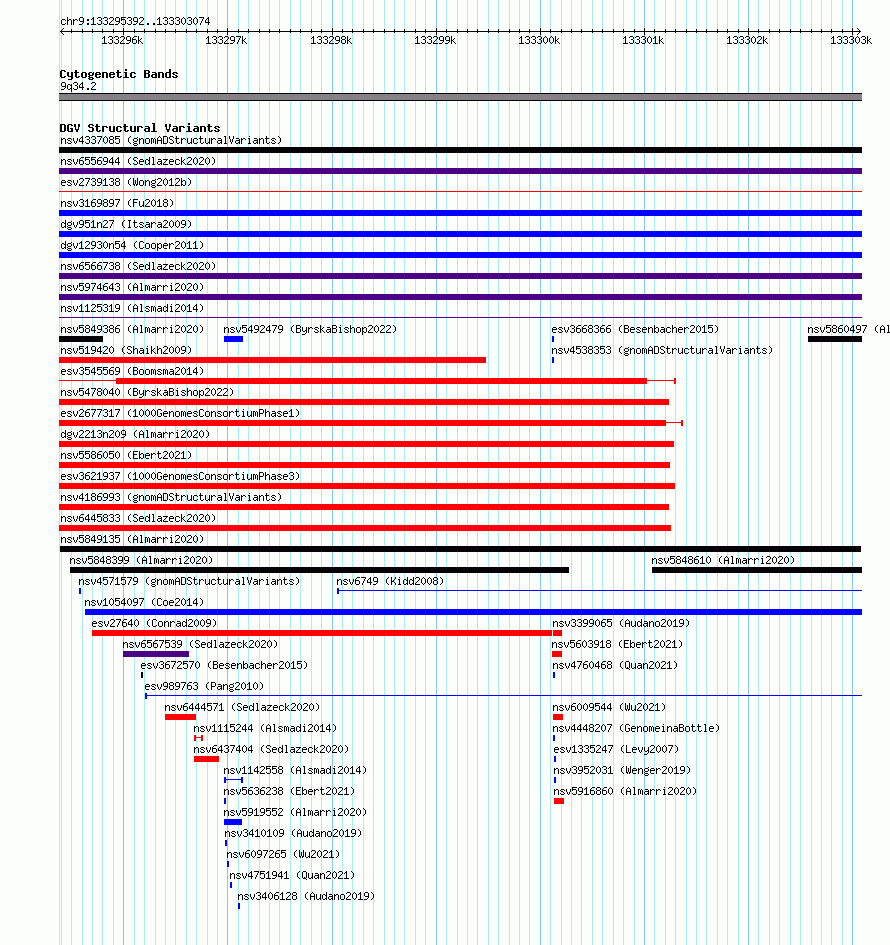 chr9:133295392..133303074

133296k 133297k 133298k 133299k 133300k 133301k 133302k 133303k

Cytogenetic Bands
9q34.2

DGV Structural Variants
nsv4337085 (gnomADStructuralVariants)
nsv6556944 (Sedlazeck2020)
esv2739138 (Wong2012b)
nsv3169897 (Fu2018)
dgv951n27 (Itsara2009)
dgv12930n54 (Cooper2011)
nsv6566738 (Sedlazeck2020)
nsv5974643 (Almarri2020)
nsv1125319 (Alsmadi2014)
nsv5849386 (Almarri2020) nsv5492479 (ByrskaBishop2022) esv3668366 (Besenbacher2015) nsv5860497 (Al
nsv519420 (Shaikh2009) nsv4538353 (gnomADStructuralVariants)
esv3545569 (Boomsma2014)
nsv5478040 (ByrskaBishop2022)
esv2677317 (1000GenomesConsortiumPhase1)
dgv2213n209 (Almarri2020)
nsv5586050 (Ebert2021)
esv3621937 (1000GenomesConsortiumPhase3)
nsv4186993 (gnomADStructuralVariants)
nsv6445833 (Sedlazeck2020)
nsv5849135 (Almarri2020)
nsv5848399 (Almarri2020) nsv5848610 (Almarri2020)
nsv4571579 (gnomADStructuralVariants) nsv6749 (Kidd2008)
nsv1054097 (Coe2014)
esv27640 (Conrad2009) nsv3399065 (Audano2019)
nsv6567539 (Sedlazeck2020) nsv5603918 (Ebert2021)
esv3672570 (Besenbacher2015) nsv4760468 (Quan2021)
esv989763 (Pang2010)
nsv6444571 (Sedlazeck2020) nsv6009544 (Wu2021)
nsv1115244 (Alsmadi2014) nsv4448207 (GenomeinaBottle)
nsv6437404 (Sedlazeck2020) esv1335247 (Levy2007)
nsv1142558 (Alsmadi2014) nsv3952031 (Wenger2019)
nsv5636238 (Ebert2021) nsv5916860 (Almarri2020)
nsv5919552 (Almarri2020)
nsv3410109 (Audano2019)
nsv6097265 (Wu2021)
nsv4751941 (Quan2021)
nsv3406128 (Audano2019)